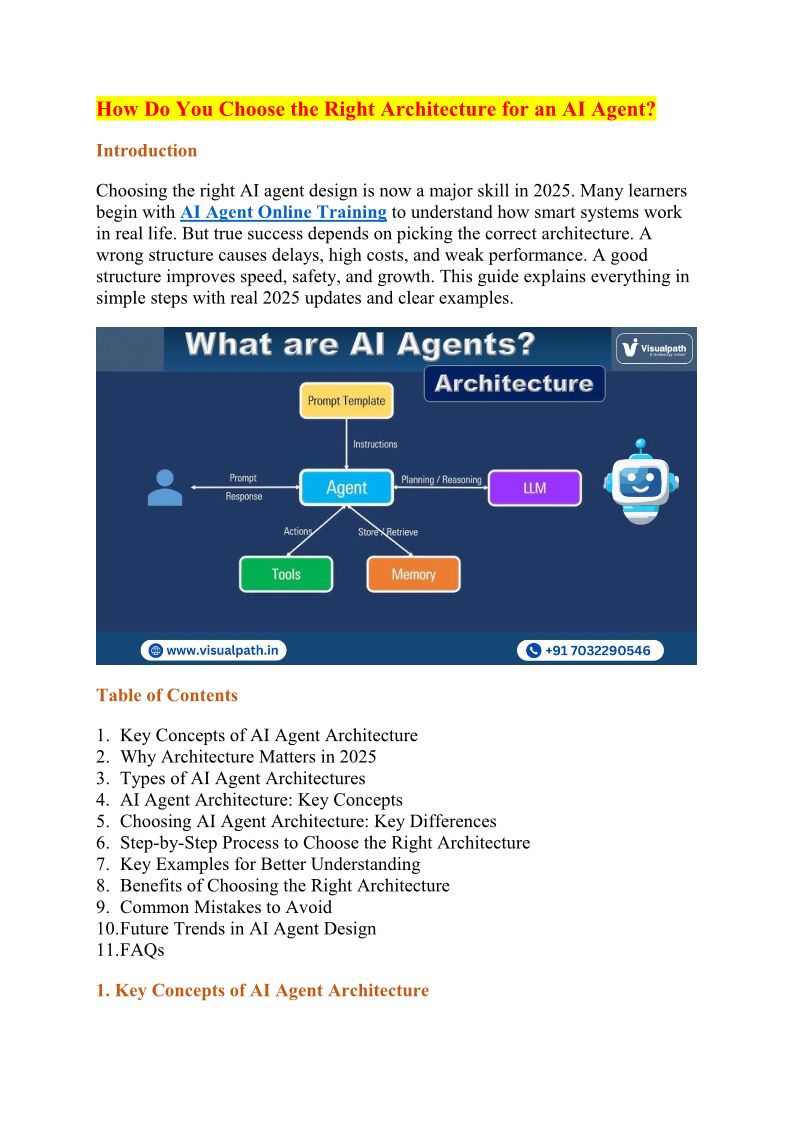 How Do You Choose the Right Architecture for an AI Agent?

Introduction

Choosing the right AI agent design is now a major skill in 2025. Many learners begin with AI Agent Online Training to understand how smart systems work in real life. But true success depends on picking the correct architecture. A wrong structure causes delays, high costs, and weak performance. A good structure improves speed, safety, and growth. This guide explains everything in simple steps with real 2025 updates and clear examples.

What are AI Agents?

Visualpath

Architecture

Prompt Template

Instructions

Prompt

Response

Agent

Planning / Reasoning

LLM

Actions

Store / Retrieve

Tools

Memory

www.visualpath.in

+91 7032290546

Table of Contents

1. Key Concepts of AI Agent Architecture
2. Why Architecture Matters in 2025
3. Types of AI Agent Architectures
4. AI Agent Architecture: Key Concepts
5. Choosing AI Agent Architecture: Key Differences
6. Step-by-Step Process to Choose the Right Architecture
7. Key Examples for Better Understanding
8. Benefits of Choosing the Right Architecture
9. Common Mistakes to Avoid
10. Future Trends in AI Agent Design
11. FAQs

1. Key Concepts of AI Agent Architecture